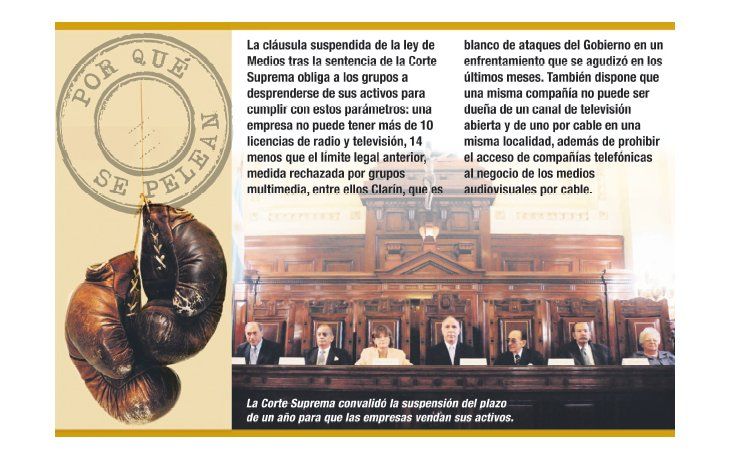 POR QUÉ SE PELEAN

La cláusula suspendida de la ley de Medios tras la sentencia de la Corte Suprema obliga a los grupos a desprenderse de sus activos para cumplir con estos parámetros: una empresa no puede tener más de 10 licencias de radio y televisión, 14 menos que el límite legal anterior, medida rechazada por grupos multimedia, entre ellos Clarín, que es blanco de ataques del Gobierno en un enfrentamiento que se agudizó en los últimos meses. También dispone que una misma compañía no puede ser dueña de un canal de televisión abierta y de uno por cable en una misma localidad, además de prohibir el acceso de compañías telefónicas al negocio de los medios audiovisuales por cable.

La Corte Suprema convalidó la suspensión del plazo de un año para que las empresas vendan sus activos.